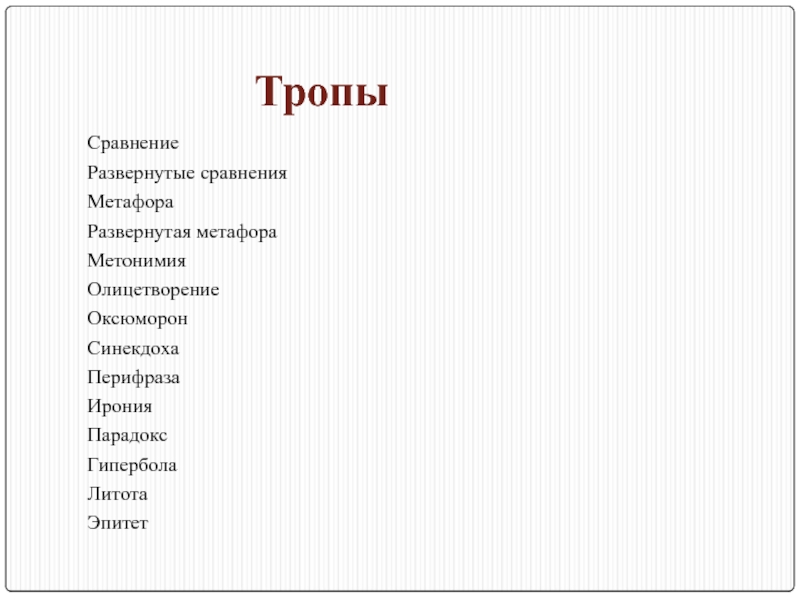 Тропы

Сравнение
Развернутые сравнения
Метафора
Развернутая метафора
Метонимия
Олицетворение
Оксюморон
Синекдоха
Перифраза
Ирония
Парадокс
Гипербола
Литота
Эпитет